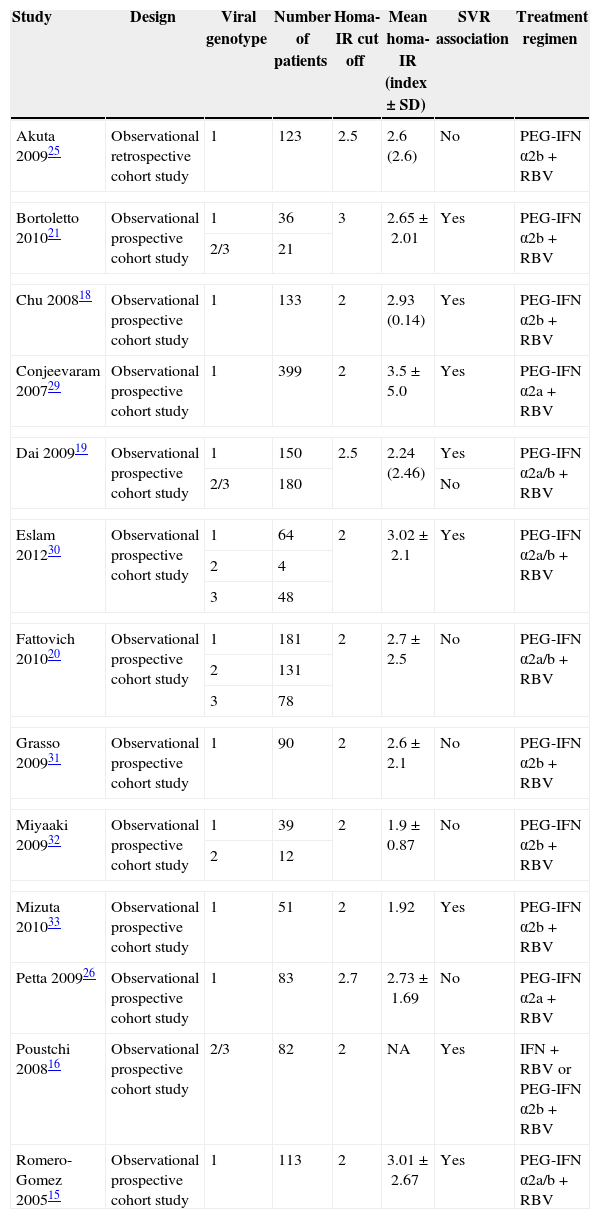 | Study | Design | Viral genotype | Number of patients | Homa-IR cut off | Mean homa-IR (index ± SD) | SVR association | Treatment regimen |
|---|---|---|---|---|---|---|---|
| Akuta 2009$^{25}$ | Observational retrospective cohort study | 1 | 123 | 2.5 | 2.6 (2.6) | No | PEG-IFN α2b + RBV |
| Bortoletto 2010$^{21}$ | Observational prospective cohort study | 1 | 36 | 3 | 2.65 ± 2.01 | Yes | PEG-IFN α2b + RBV |
| | | 2/3 | 21 | | | | |
| Chu 2008$^{18}$ | Observational prospective cohort study | 1 | 133 | 2 | 2.93 (0.14) | Yes | PEG-IFN α2b + RBV |
| Conjeevaram 2007$^{29}$ | Observational prospective cohort study | 1 | 399 | 2 | 3.5 ± 5.0 | Yes | PEG-IFN α2a + RBV |
| Dai 2009$^{19}$ | Observational prospective cohort study | 1 | 150 | 2.5 | 2.24 (2.46) | Yes | PEG-IFN α2a/b + RBV |
| | | 2/3 | 180 | | | No | |
| Eslam 2012$^{30}$ | Observational prospective cohort study | 1 | 64 | 2 | 3.02 ± 2.1 | Yes | PEG-IFN α2a/b + RBV |
| | | 2 | 4 | | | | |
| | | 3 | 48 | | | | |
| Fattovich 2010$^{20}$ | Observational prospective cohort study | 1 | 181 | 2 | 2.7 ± 2.5 | No | PEG-IFN α2a/b + RBV |
| | | 2 | 131 | | | | |
| | | 3 | 78 | | | | |
| Grasso 2009$^{31}$ | Observational prospective cohort study | 1 | 90 | 2 | 2.6 ± 2.1 | No | PEG-IFN α2b + RBV |
| Miyaaki 2009$^{32}$ | Observational prospective cohort study | 1 | 39 | 2 | 1.9 ± 0.87 | No | PEG-IFN α2b + RBV |
| | | 2 | 12 | | | | |
| Mizuta 2010$^{33}$ | Observational prospective cohort study | 1 | 51 | 2 | 1.92 | Yes | PEG-IFN α2b + RBV |
| Petta 2009$^{26}$ | Observational prospective cohort study | 1 | 83 | 2.7 | 2.73 ± 1.69 | No | PEG-IFN α2a + RBV |
| Poustchi 2008$^{16}$ | Observational prospective cohort study | 2/3 | 82 | 2 | NA | Yes | IFN + RBV or PEG-IFN α2b + RBV |
| Romero-Gomez 2005$^{15}$ | Observational prospective cohort study | 1 | 113 | 2 | 3.01 ± 2.67 | Yes | PEG-IFN α2a/b + RBV |